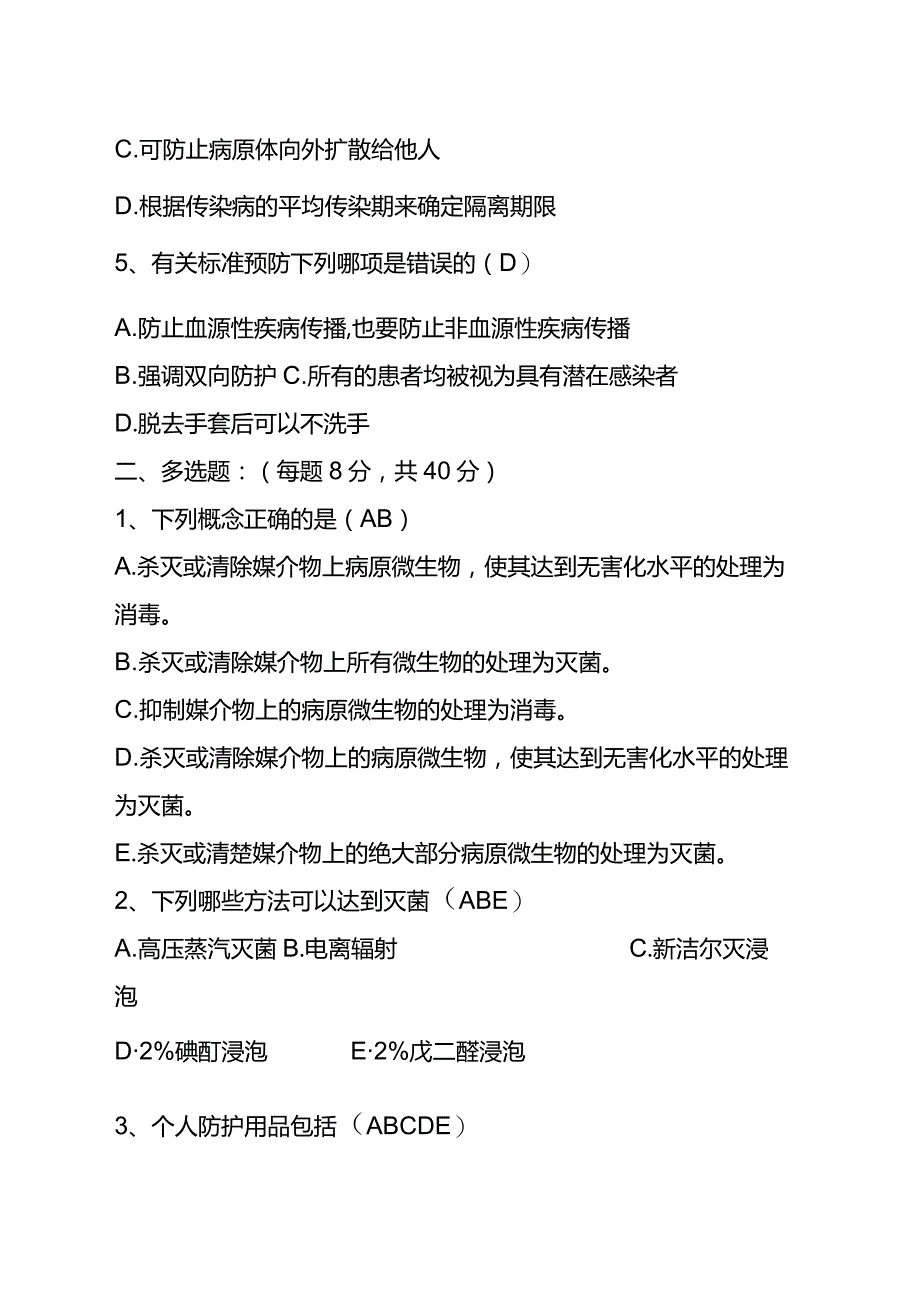 C.可防止病原体向外扩散给他人

D.根据传染病的平均传染期来确定隔离期限

5、有关标准预防下列哪项是错误的（D）

A.防止血源性疾病传播,也要防止非血源性疾病传播

B.强调双向防护 C.所有的患者均被视为具有潜在感染者

D.脱去手套后可以不洗手

二、多选题：（每题8分，共40分）

1、下列概念正确的是（AB）

A.杀灭或清除媒介物上病原微生物，使其达到无害化水平的处理为消毒。

B.杀灭或清除媒介物上所有微生物的处理为灭菌。

C.抑制媒介物上的病原微生物的处理为消毒。

D.杀灭或清除媒介物上的病原微生物，使其达到无害化水平的处理为灭菌。

E.杀灭或清楚媒介物上的绝大部分病原微生物的处理为灭菌。

2、下列哪些方法可以达到灭菌（ABE）

A.高压蒸汽灭菌 B.电离辐射 C.新洁尔灭浸泡

D·2%碘酊浸泡 E·2%戊二醛浸泡

3、个人防护用品包括（ABCDE）